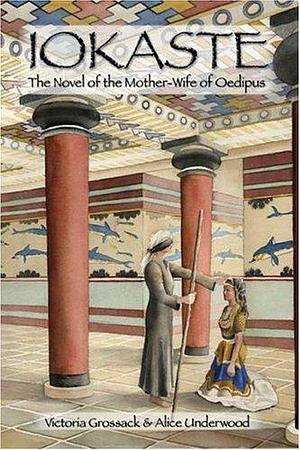 IOKASTE

The Novel of the Mother-Wife of Oedipus

Victoria Grossack & Alice Underwood